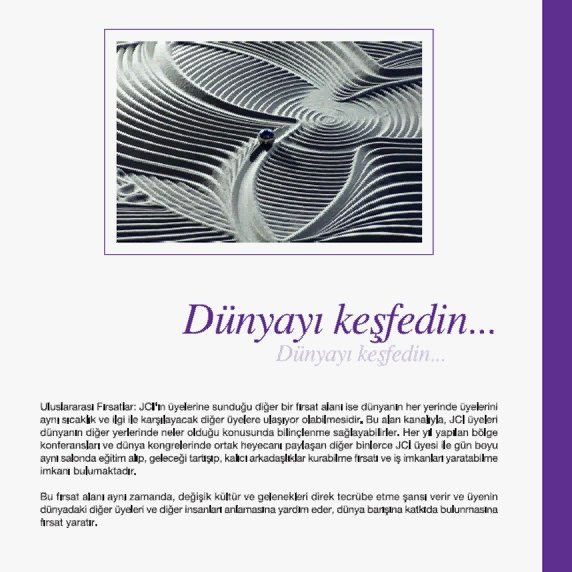 Dünyayı keşfedin...
Dünyayı keşfedin...

Uluslararası Fırsatlar: JCI'ın üyelerine sunduğu diğer bir fırsat alanı ise dünyanın her yerinde üyelerini aynı sıcaklık ve ilgi ile karşılayacak diğer üyelere ulaşıyor olabilmesidir. Bu alan kanalıyla, JCI üyeleri dünyanın diğer yerlerinde neler olduğu konusunda bilinçlenme sağlayabilirler. Her yıl yapılan bölge konferansları ve dünya kongrelerinde ortak heyecanı paylaşan diğer binlerce JCI üyesi ile gün boyu aynı salonda eğitim alıp, geleceği tartışıp, kalıcı arkadaşlıklar kurabilme fırsatı ve iş imkanları yaratabilme imkanı bulumaktadır.

Bu fırsat alanı aynı zamanda, değişik kültür ve gelenekleri direk tecrübe etme şansı verir ve üyenin dünyadaki diğer üyeleri ve diğer insanları anlamasına yardım eder, dünya barışına katkıda bulunmasına fırsat yaratır.